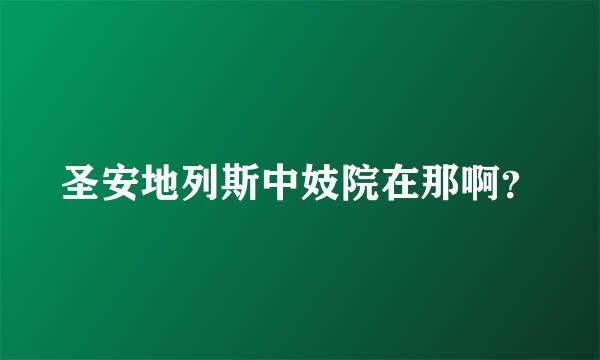 圣安地列斯中妓院在那啊？